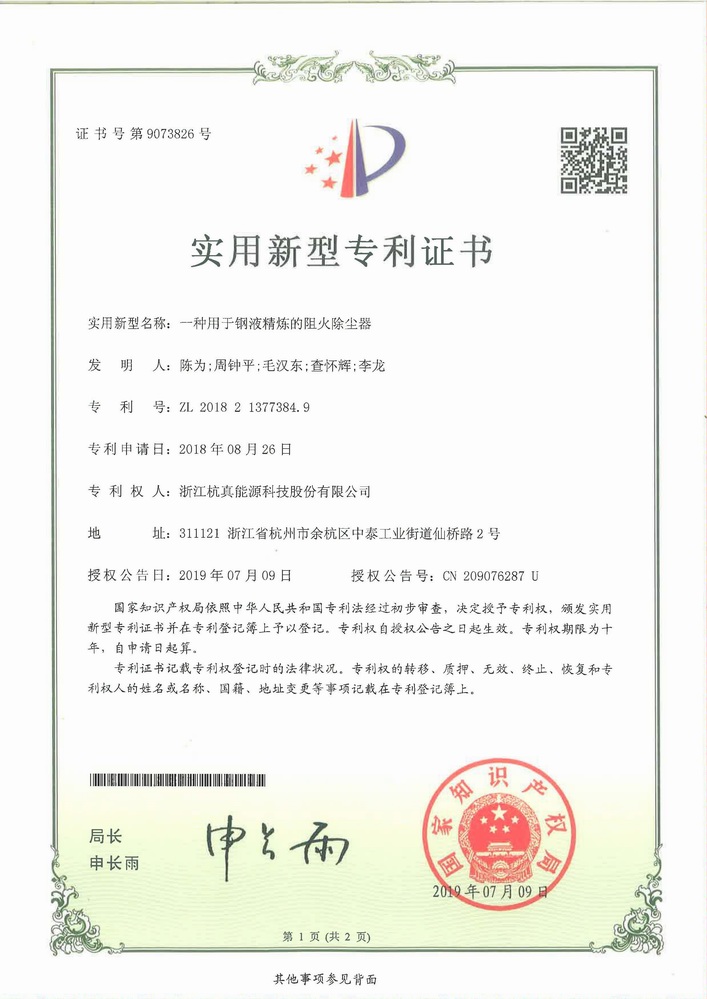 证书号第9073826号

实用新型专利证书

实用新型名称：一种用于钢液精炼的阻火除尘器

发 明 人：陈为；周钟平；毛汉东；查怀辉；李龙

专 利 号：ZL 2018 2 1377384.9

专利申请日：2018年08月26日

专 利 权 人：浙江杭真能源科技股份有限公司

地 址：311121 浙江省杭州市余杭区中泰工业街道仙桥路2号

授权公告日：2019年07月09日 授权公告号：CN 209076287 U

国家知识产权局依照中华人民共和国专利法经过初步审查，决定授予专利权，颁发实用新型专利证书并在专利登记簿上予以登记。专利权自授权公告之日起生效。专利权期限为十年，自申请日起算。

专利证书记载专利权登记时的法律状况。专利权的转移、质押、无效、终止、恢复和专利权人的姓名或名称、国籍、地址变更等事项记载在专利登记簿上。

局长
申长雨

申长雨

国家知识产权局

2019年07月09日

第1页（共2页）

其他事项参见背面